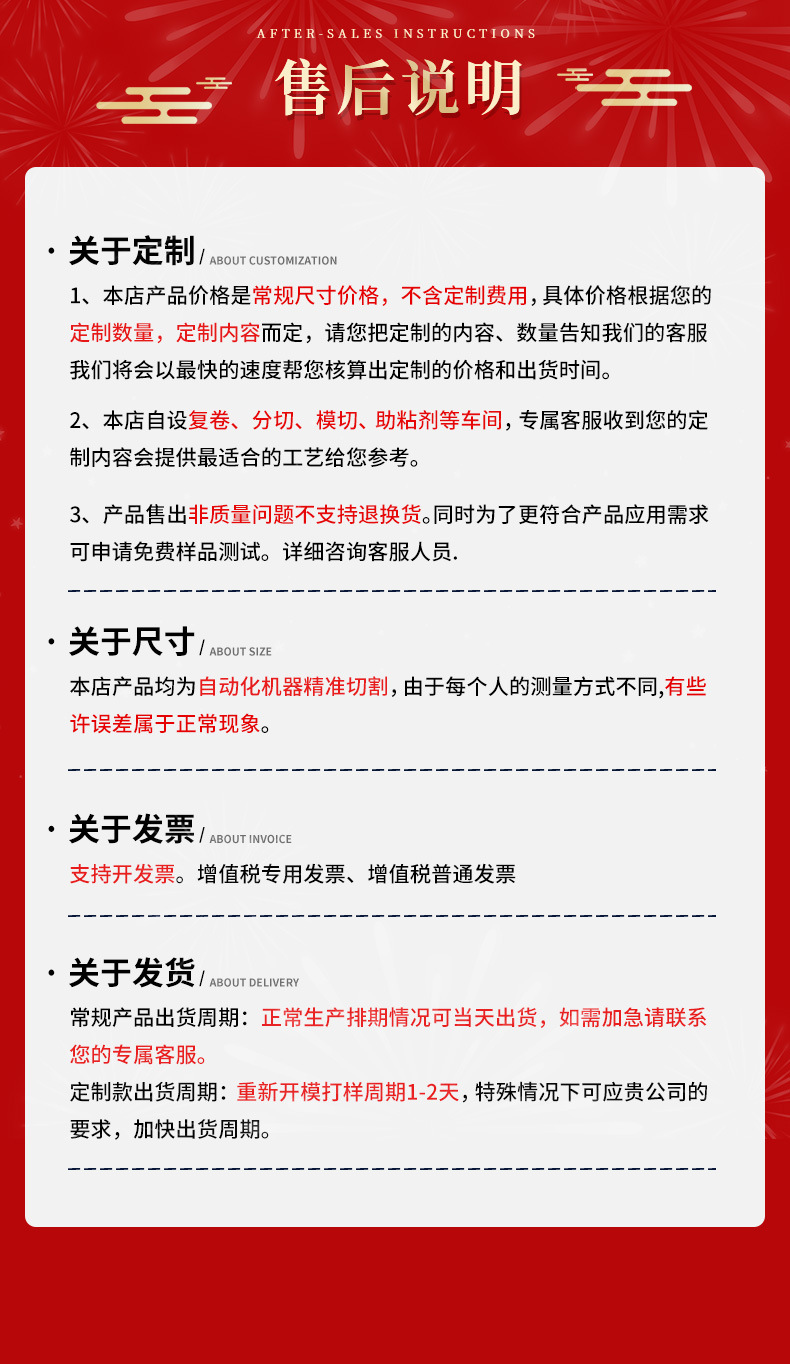 AFTER-SALES INSTRUCTIONS

售后说明

· 关于定制 / ABOUT CUSTOMIZATION

1、本店产品价格是常规尺寸价格，不含定制费用，具体价格根据您的定制数量，定制内容而定，请您把定制的内容、数量告知我们的客服我们将会以最快的速度帮您核算出定制的价格和出货时间。

2、本店自设复卷、分切、模切、助粘剂等车间，专属客服收到您的定制内容会提供最适合的工艺给您参考。

3、产品售出非质量问题不支持退换货。同时为了更符合产品应用需求可申请免费样品测试。详细咨询客服人员.

· 关于尺寸 / ABOUT SIZE

本店产品均为自动化机器精准切割，由于每个人的测量方式不同,有些许误差属于正常现象。

· 关于发票 / ABOUT INVOICE

支持开发票。增值税专用发票、增值税普通发票

· 关于发货 / ABOUT DELIVERY

常规产品出货周期：正常生产排期情况可当天出货，如需加急请联系您的专属客服。
定制款出货周期：重新开模打样周期1-2天，特殊情况下可应贵公司的要求，加快出货周期。